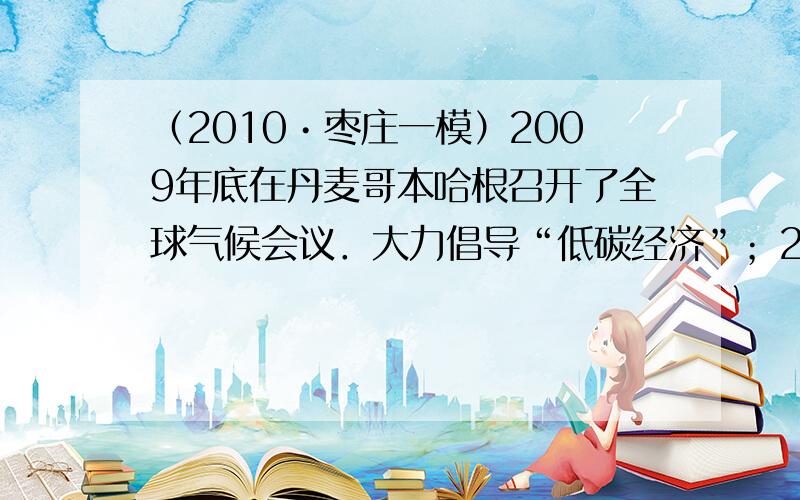 （2010·枣庄一模）2009年底在丹麦哥本哈根召开了全球气候会议．大力倡导“低碳经济”；2